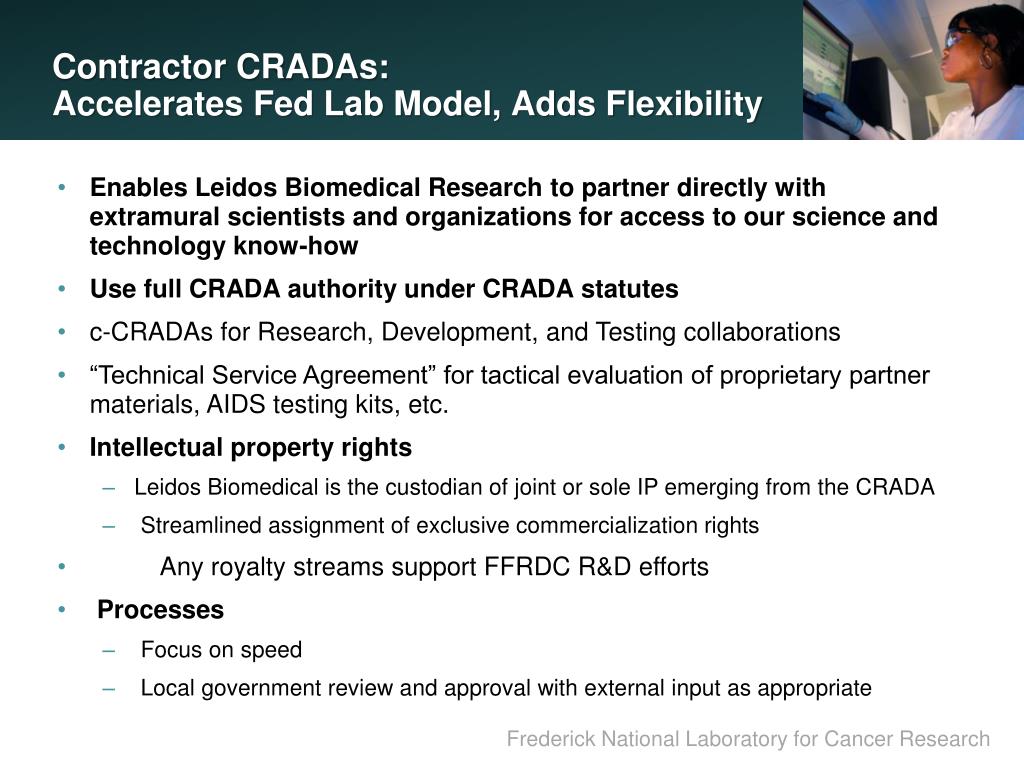 Contractor CRADAs:
Accelerates Fed Lab Model, Adds Flexibility

• Enables Leidos Biomedical Research to partner directly with extramural scientists and organizations for access to our science and technology know-how

• Use full CRADA authority under CRADA statutes

• c-CRADAs for Research, Development, and Testing collaborations

• “Technical Service Agreement” for tactical evaluation of proprietary partner materials, AIDS testing kits, etc.

• Intellectual property rights

– Leidos Biomedical is the custodian of joint or sole IP emerging from the CRADA

– Streamlined assignment of exclusive commercialization rights

• Any royalty streams support FFRDC R&D efforts

• Processes

– Focus on speed

– Local government review and approval with external input as appropriate

Frederick National Laboratory for Cancer Research